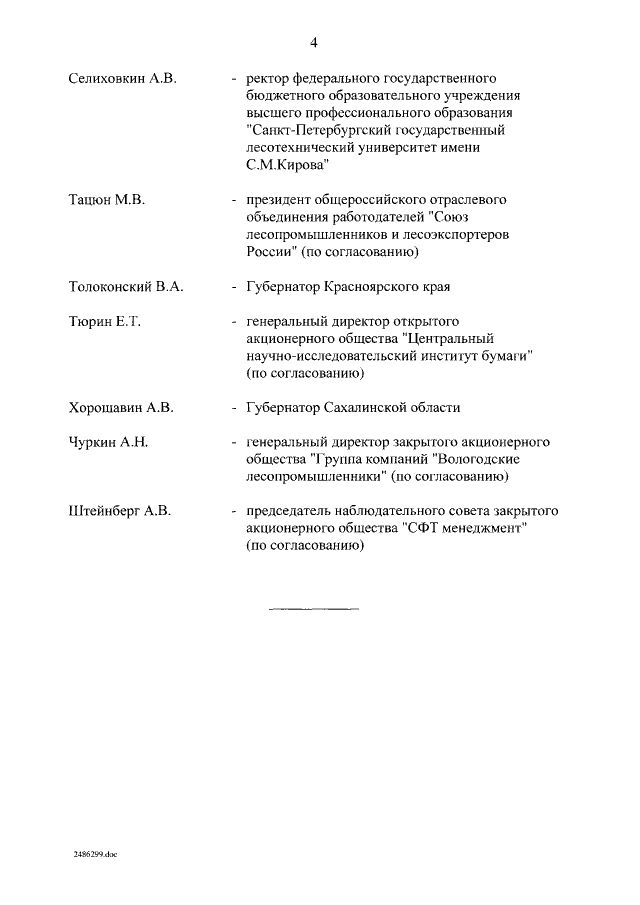 4

Селиховкин А.В. - ректор федерального государственного бюджетного образовательного учреждения высшего профессионального образования "Санкт-Петербургский государственный лесотехнический университет имени С.М.Кирова"

Тацюн М.В. - президент общероссийского отраслевого объединения работодателей "Союз лесопромышленников и лесоэкспортеров России" (по согласованию)

Толоконский В.А. - Губернатор Красноярского края

Тюрин Е.Т. - генеральный директор открытого акционерного общества "Центральный научно-исследовательский институт бумаги" (по согласованию)

Хорошавин А.В. - Губернатор Сахалинской области

Чуркин А.Н. - генеральный директор закрытого акционерного общества "Группа компаний "Вологодские лесопромышленники" (по согласованию)

Штейнберг А.В. - председатель наблюдательного совета закрытого акционерного общества "СФТ менеджмент" (по согласованию)

2486299.doc